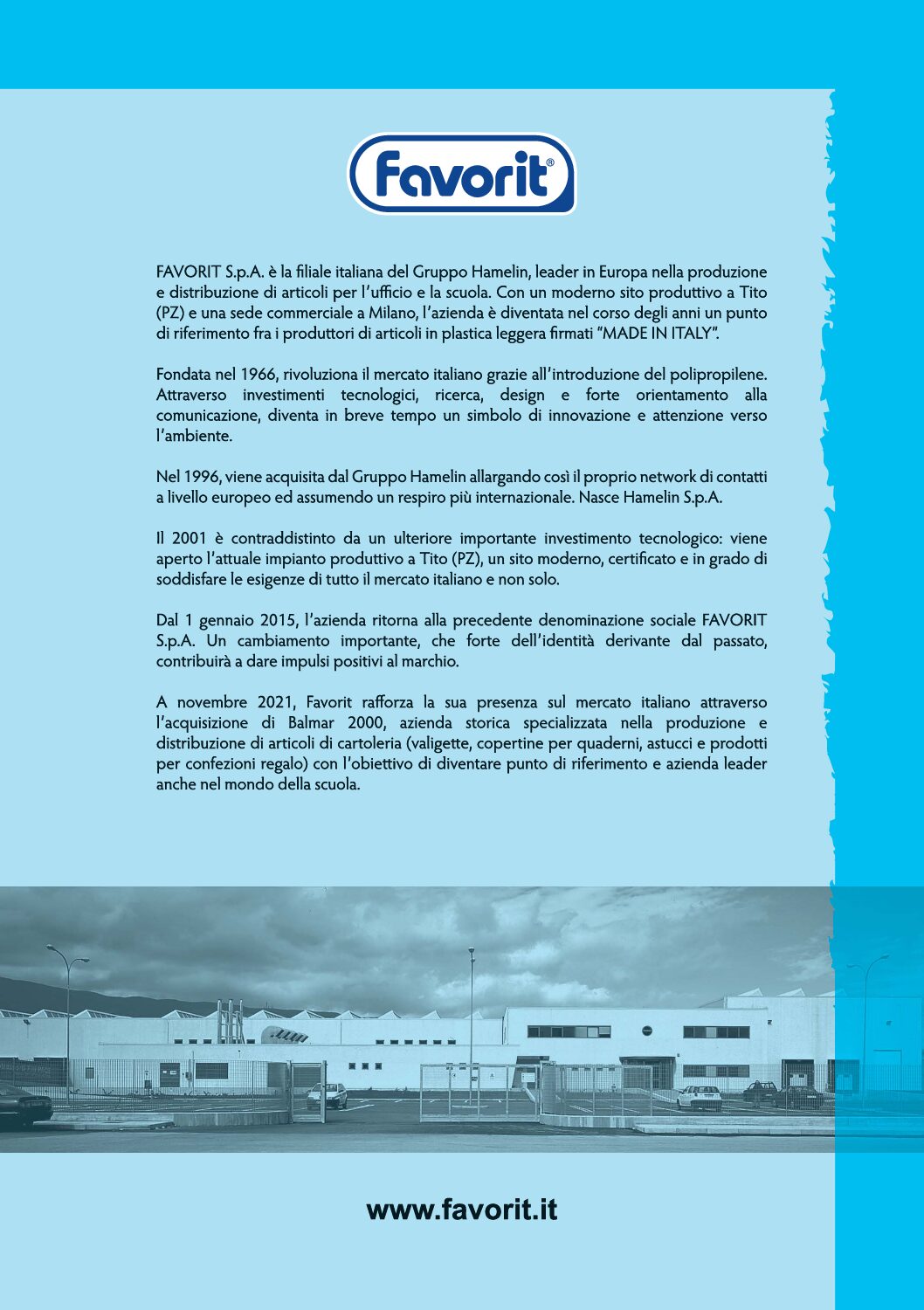 Favorit®

FAVORIT S.p.A. è la filiale italiana del Gruppo Hamelin, leader in Europa nella produzione e distribuzione di articoli per l'ufficio e la scuola. Con un moderno sito produttivo a Tito (PZ) e una sede commerciale a Milano, l'azienda è diventata nel corso degli anni un punto di riferimento fra i produttori di articoli in plastica leggera firmati "MADE IN ITALY".

Fondata nel 1966, rivoluziona il mercato italiano grazie all'introduzione del polipropilene. Attraverso investimenti tecnologici, ricerca, design e forte orientamento alla comunicazione, diventa in breve tempo un simbolo di innovazione e attenzione verso l'ambiente.

Nel 1996, viene acquisita dal Gruppo Hamelin allargando così il proprio network di contatti a livello europeo ed assumendo un respiro più internazionale. Nasce Hamelin S.p.A.

Il 2001 è contraddistinto da un ulteriore importante investimento tecnologico: viene aperto l'attuale impianto produttivo a Tito (PZ), un sito moderno, certificato e in grado di soddisfare le esigenze di tutto il mercato italiano e non solo.

Dal 1 gennaio 2015, l'azienda ritorna alla precedente denominazione sociale FAVORIT S.p.A. Un cambiamento importante, che forte dell'identità derivante dal passato, contribuirà a dare impulsi positivi al marchio.

A novembre 2021, Favorit rafforza la sua presenza sul mercato italiano attraverso l'acquisizione di Balmar 2000, azienda storica specializzata nella produzione e distribuzione di articoli di cartoleria (valigette, copertine per quaderni, astucci e prodotti per confezioni regalo) con l'obiettivo di diventare punto di riferimento e azienda leader anche nel mondo della scuola.

www.favorit.it